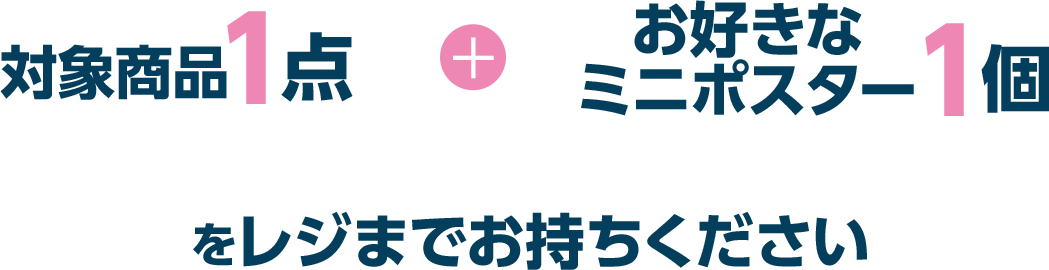 対象商品1点 + お好きなミニポスター1個

をレジまでお持ちください